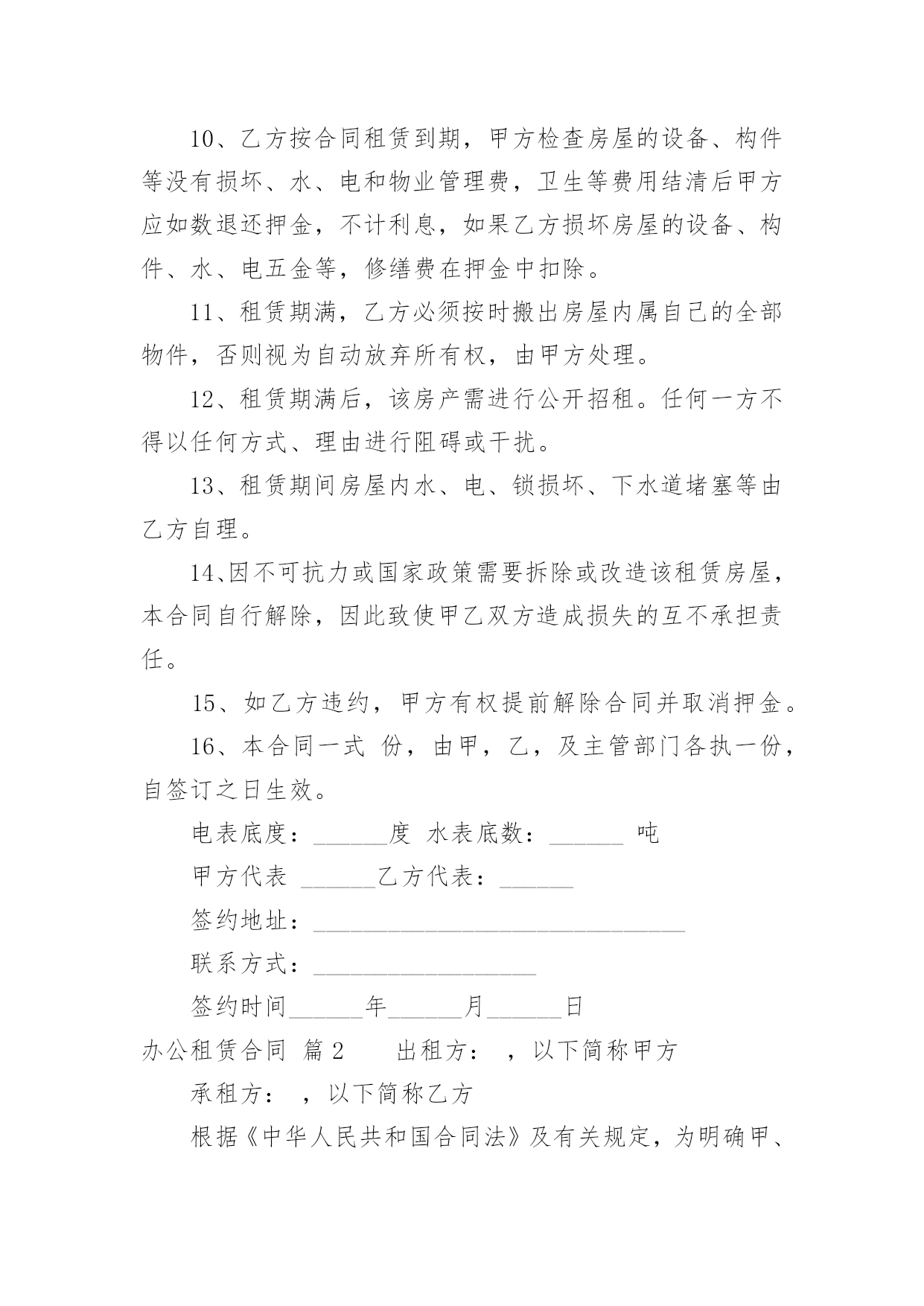 10、乙方按合同租赁到期，甲方检查房屋的设备、构件等没有损坏、水、电和物业管理费，卫生等费用结清后甲方应如数退还押金，不计利息，如果乙方损坏房屋的设备、构件、水、电五金等，修缮费在押金中扣除。

11、租赁期满，乙方必须按时搬出房屋内属自己的全部物件，否则视为自动放弃所有权，由甲方处理。

12、租赁期满后，该房产需进行公开招租。任何一方不得以任何方式、理由进行阻碍或干扰。

13、租赁期间房屋内水、电、锁损坏、下水道堵塞等由乙方自理。

14、因不可抗力或国家政策需要拆除或改造该租赁房屋，本合同自行解除，因此致使甲乙双方造成损失的互不承担责任。

15、如乙方违约，甲方有权提前解除合同并取消押金。

16、本合同一式 份，由甲，乙，及主管部门各执一份，自签订之日生效。

电表底度：______度 水表底数：______ 吨

甲方代表 ______乙方代表：______

签约地址：______________________________

联系方式：__________________

签约时间______年______月______日

办公租赁合同 篇2 出租方： ，以下简称甲方

承租方： ，以下简称乙方

根据《中华人民共和国合同法》及有关规定，为明确甲、